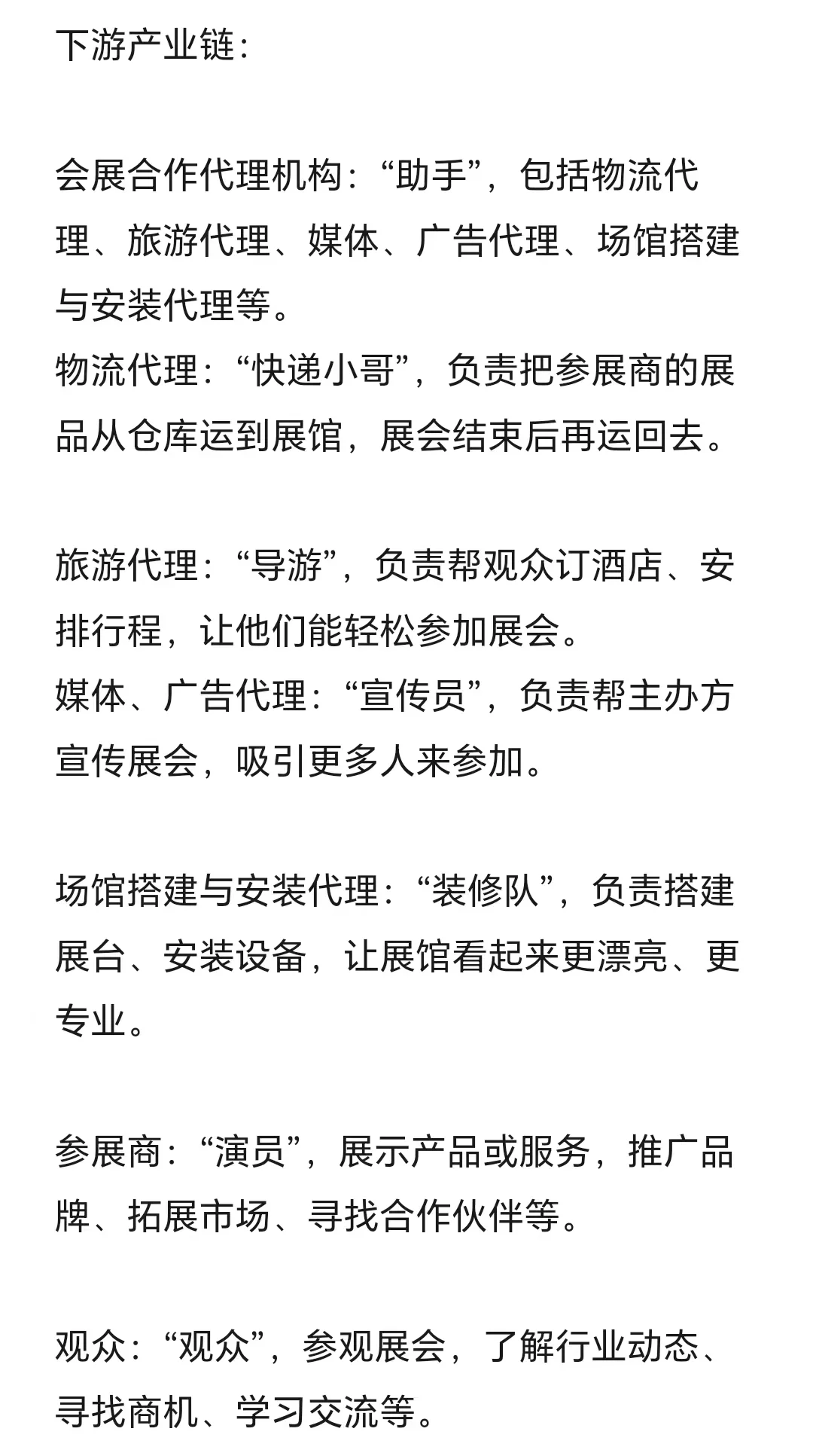 下游产业链：

会展合作代理机构：“助手”，包括物流代理、旅游代理、媒体、广告代理、场馆搭建与安装代理等。
物流代理：“快递小哥”，负责把参展商的展品从仓库运到展馆，展会结束后再运回去。

旅游代理：“导游”，负责帮观众订酒店、安排行程，让他们能轻松参加展会。
媒体、广告代理：“宣传员”，负责帮主办方宣传展会，吸引更多人来参加。

场馆搭建与安装代理：“装修队”，负责搭建展台、安装设备，让展馆看起来更漂亮、更专业。

参展商：“演员”，展示产品或服务，推广品牌、拓展市场、寻找合作伙伴等。

观众：“观众”，参观展会，了解行业动态、寻找商机、学习交流等。